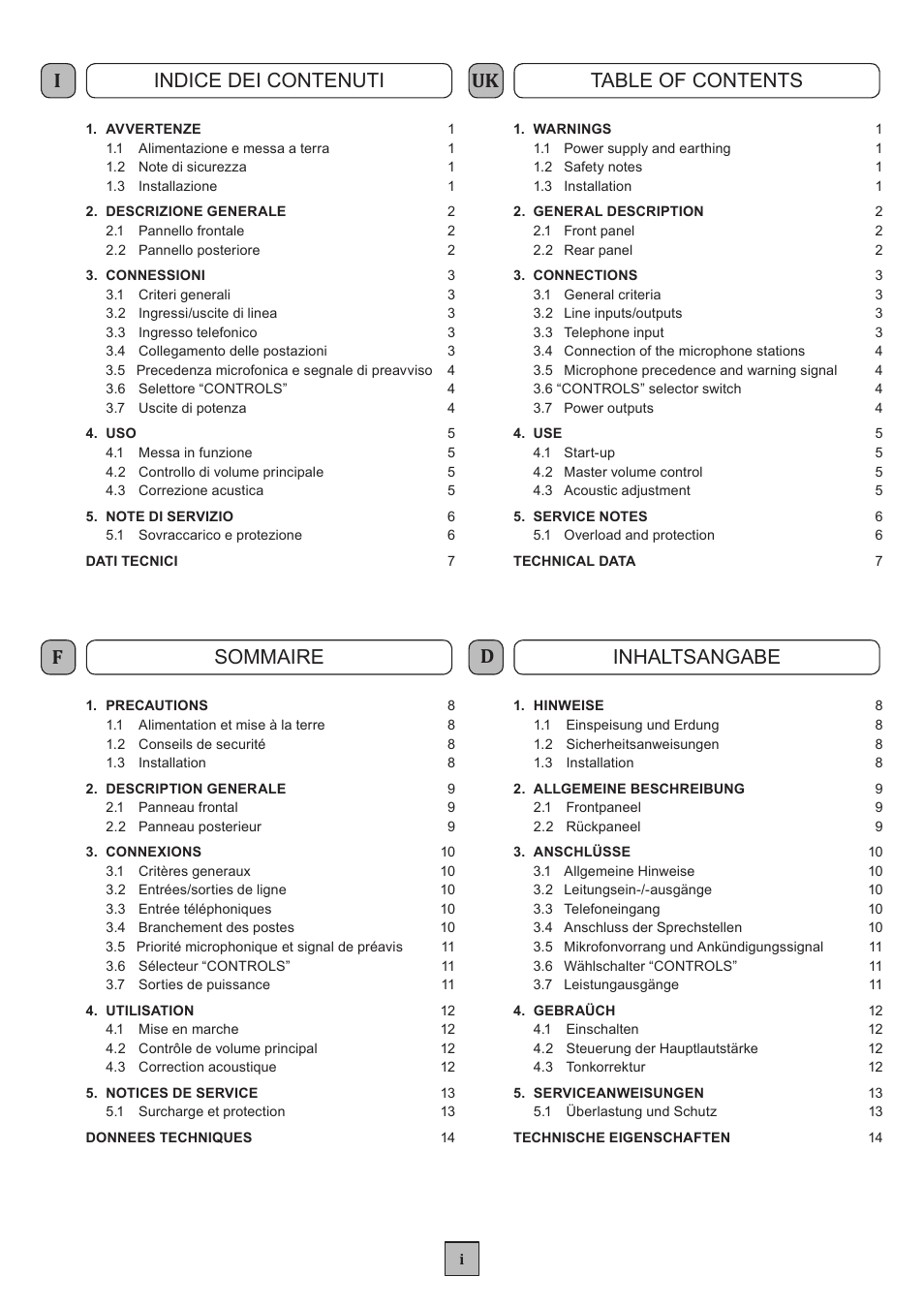 I

INDICE DEI CONTENUTI

1. AVVERTENZE 1
1.1 Alimentazione e messa a terra 1
1.2 Note di sicurezza 1
1.3 Installazione 1

2. DESCRIZIONE GENERALE 2
2.1 Pannello frontale 2
2.2 Pannello posteriore 2

3. CONNESSIONI 3
3.1 Criteri generali 3
3.2 Ingressi/uscite di linea 3
3.3 Ingresso telefonico 3
3.4 Collegamento delle postazioni 3
3.5 Precedenza microfonica e segnale di preavviso 4
3.6 Selettore “CONTROLS” 4
3.7 Uscite di potenza 4

4. USO 5
4.1 Messa in funzione 5
4.2 Controllo di volume principale 5
4.3 Correzione acustica 5

5. NOTE DI SERVIZIO 6
5.1 Sovraccarico e protezione 6

DATI TECNICI 7

UK

TABLE OF CONTENTS

1. WARNINGS 1
1.1 Power supply and earthing 1
1.2 Safety notes 1
1.3 Installation 1

2. GENERAL DESCRIPTION 2
2.1 Front panel 2
2.2 Rear panel 2

3. CONNECTIONS 3
3.1 General criteria 3
3.2 Line inputs/outputs 3
3.3 Telephone input 3
3.4 Connection of the microphone stations 4
3.5 Microphone precedence and warning signal 4
3.6 “CONTROLS” selector switch 4
3.7 Power outputs 4

4. USE 5
4.1 Start-up 5
4.2 Master volume control 5
4.3 Acoustic adjustment 5

5. SERVICE NOTES 6
5.1 Overload and protection 6

TECHNICAL DATA 7

F

SOMMAIRE

1. PRECAUTIONS 8
1.1 Alimentation et mise à la terre 8
1.2 Conseils de securité 8
1.3 Installation 8

2. DESCRIPTION GENERALE 9
2.1 Panneau frontal 9
2.2 Panneau posterieur 9

3. CONNEXIONS 10
3.1 Critères generaux 10
3.2 Entrées/sorties de ligne 10
3.3 Entrée téléphoniques 10
3.4 Branchement des postes 10
3.5 Priorité microphonique et signal de préavis 11
3.6 Sélecteur “CONTROLS” 11
3.7 Sorties de puissance 11

4. UTILISATION 12
4.1 Mise en marche 12
4.2 Contrôle de volume principal 12
4.3 Correction acoustique 12

5. NOTICES DE SERVICE 13
5.1 Surcharge et protection 13

DONNEES TECHNIQUES 14

D

INHALTSANGABE

1. HINWEISE 8
1.1 Einspeisung und Erdung 8
1.2 Sicherheitsanweisungen 8
1.3 Installation 8

2. ALLGEMEINE BESCHREIBUNG 9
2.1 Frontpaneel 9
2.2 Rückpaneel 9

3. ANSCHLÜSSE 10
3.1 Allgemeine Hinweise 10
3.2 Leitungsein-/-ausgänge 10
3.3 Telefoneingang 10
3.4 Anschluss der Sprechstellen 10
3.5 Mikrofonvorrang und Ankündigungssignal 11
3.6 Wählschalter “CONTROLS” 11
3.7 Leistungausgänge 11

4. GEBRAÜCH 12
4.1 Einschalten 12
4.2 Steuerung der Hauptlautstärke 12
4.3 Tonkorrektur 12

5. SERVICEANWEISUNGEN 13
5.1 Überlastung und Schutz 13

TECHNISCHE EIGENSCHAFTEN 14

i